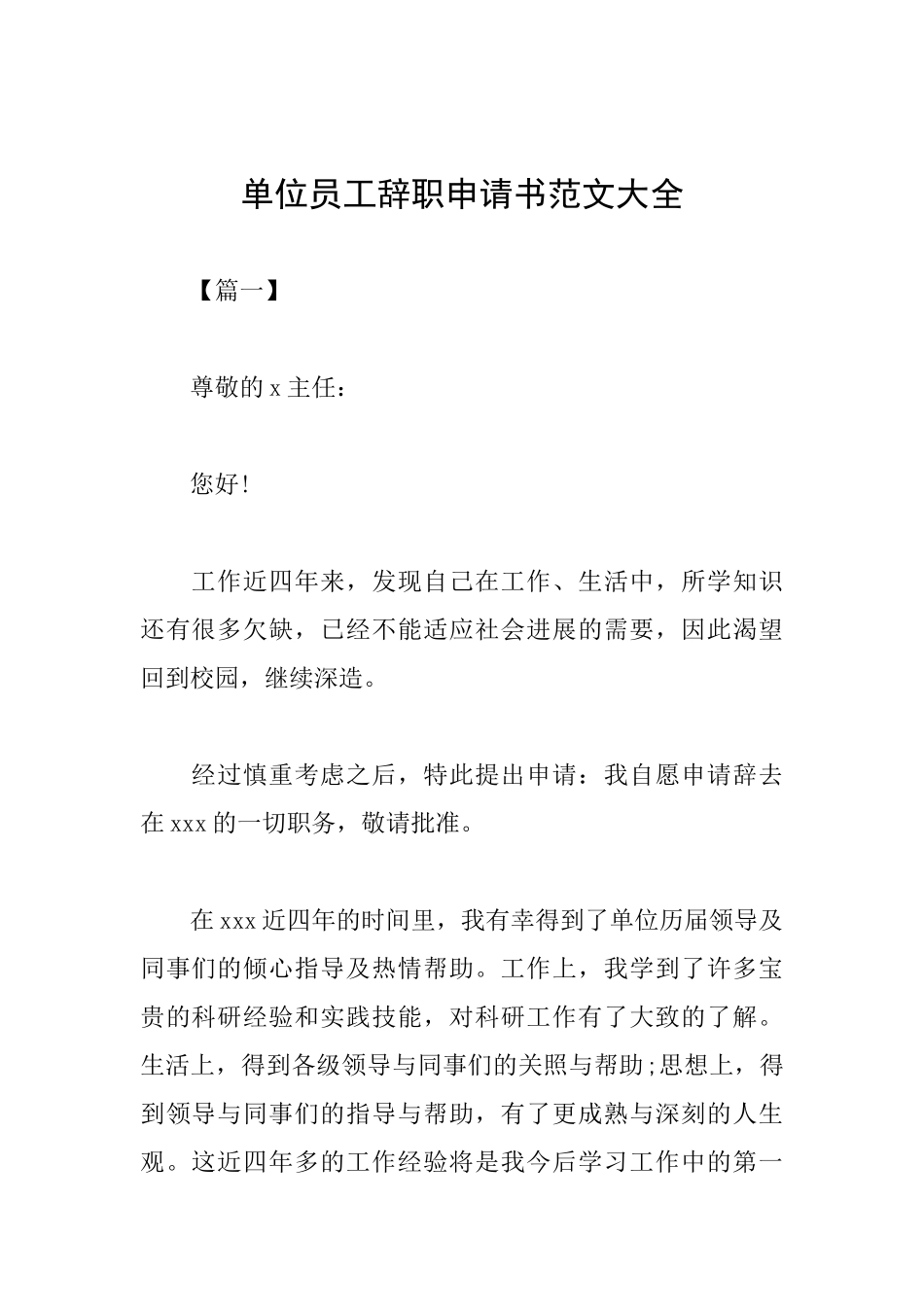 单位员工辞职申请书范文大全

【篇一】

尊敬的 x 主任：

您好！

工作近四年来，发现自己在工作、生活中，所学知识还有很多欠缺，已经不能适应社会进展的需要，因此渴望回到校园，继续深造。

经过慎重考虑之后，特此提出申请：我自愿申请辞去在 xxx 的一切职务，敬请批准。

在 xxx 近四年的时间里，我有幸得到了单位历届领导及同事们的倾心指导及热情帮助。工作上，我学到了许多宝贵的科研经验和实践技能，对科研工作有了大致的了解。生活上，得到各级领导与同事们的关照与帮助;思想上，得到领导与同事们的指导与帮助，有了更成熟与深刻的人生观。这近四年多的工作经验将是我今后学习工作中的第一